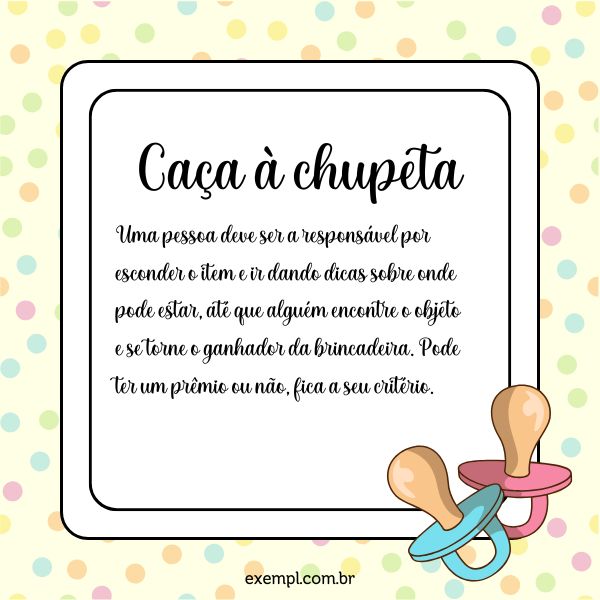 Caça à chupeta

Uma pessoa deve ser a responsável por esconder o item e ir dando dicas sobre onde pode estar, até que alguém encontre o objeto e se torne o ganhador da brincadeira. Pode ter um prêmio ou não, fica a seu critério.

exempl.com.br